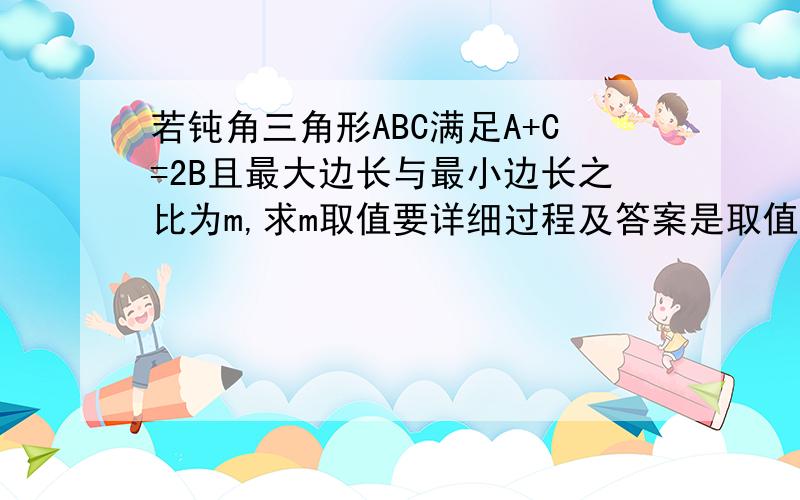 若钝角三角形ABC满足A+C=2B且最大边长与最小边长之比为m,求m取值要详细过程及答案是取值